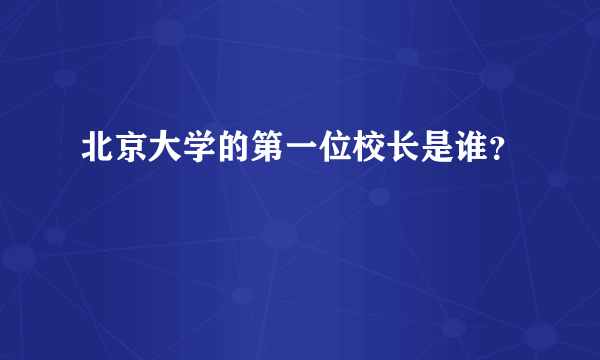 北京大学的第一位校长是谁？